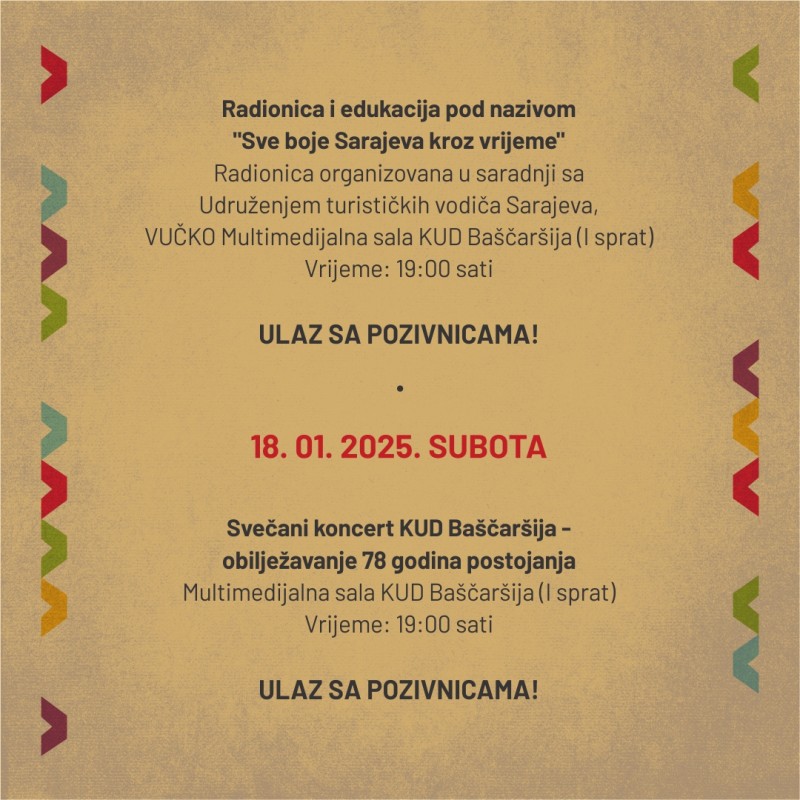 Radionica i edukacija pod nazivom
"Sve boje Sarajeva kroz vrijeme"
Radionica organizovana u saradnji sa
Udruženjem turističkih vodiča Sarajeva,
VUČKO Multimedijalna sala KUD Baščaršija (I sprat)
Vrijeme: 19:00 sati

ULAZ SA POZIVNICAMA!

•

18. 01. 2025. SUBOTA

Svečani koncert KUD Baščaršija -
obilježavanje 78 godina postojanja
Multimedijalna sala KUD Baščaršija (I sprat)
Vrijeme: 19:00 sati

ULAZ SA POZIVNICAMA!